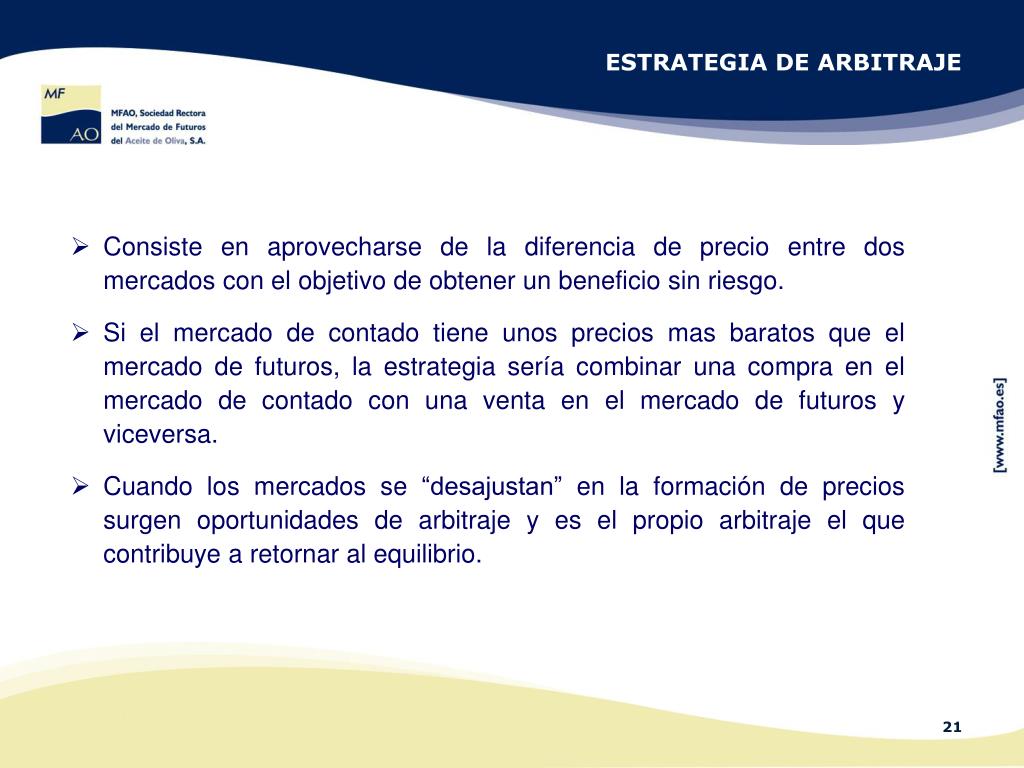 ESTRATEGIA DE ARBITRAJE

MF
AO

MFAO, Sociedad Rectora del Mercado de Futuros del Aceite de Oliva, S.A.

➢ Consiste en aprovecharse de la diferencia de precio entre dos mercados con el objetivo de obtener un beneficio sin riesgo.

➢ Si el mercado de contado tiene unos precios mas baratos que el mercado de futuros, la estrategia sería combinar una compra en el mercado de contado con una venta en el mercado de futuros y viceversa.

➢ Cuando los mercados se “desajustan” en la formación de precios surgen oportunidades de arbitraje y es el propio arbitraje el que contribuye a retornar al equilibrio.

[www.mfao.es]

21